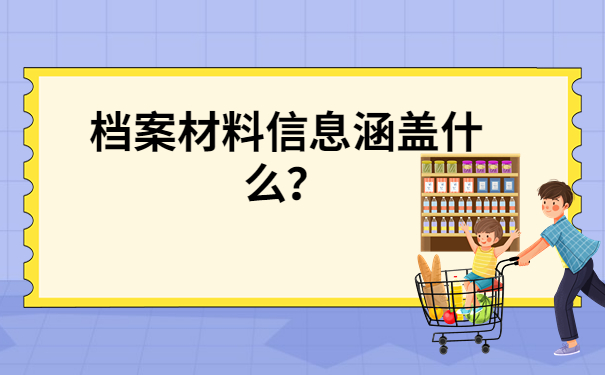 档案材料信息涵盖什么?